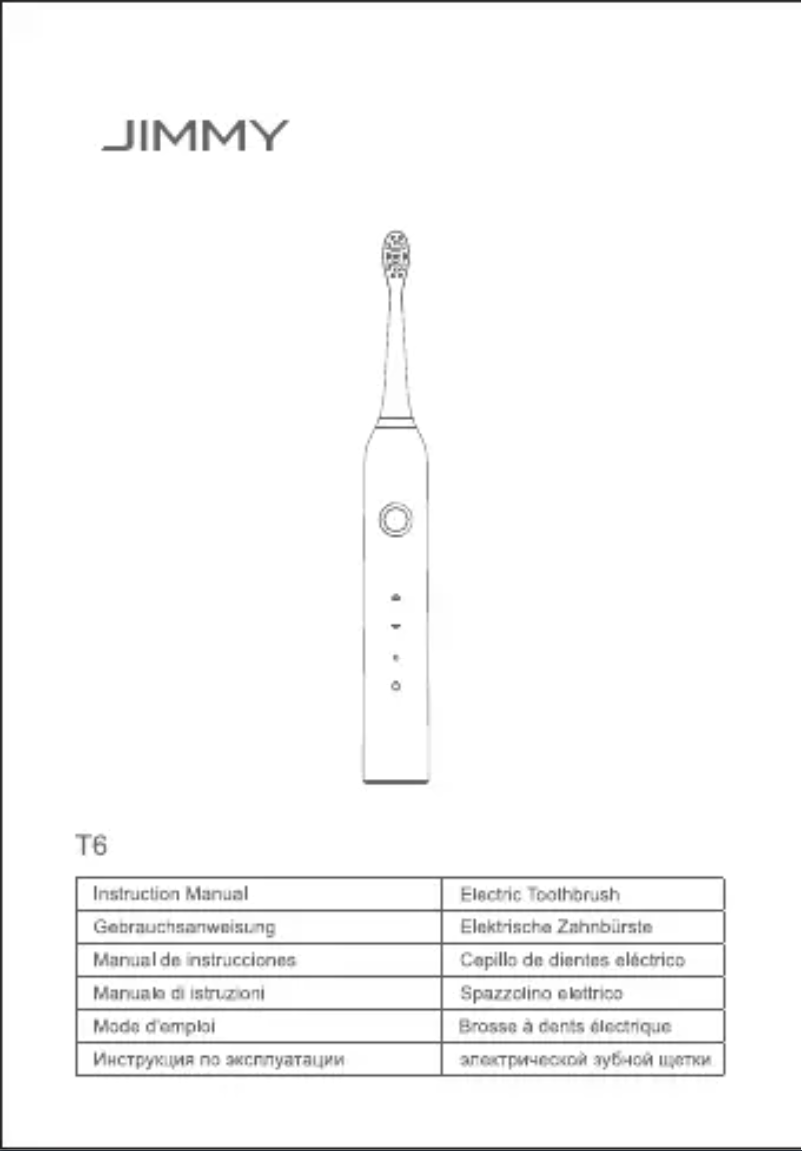 JIMMY

T6

| Instruction Manual | Electric Toothbrush |
|---|---|
| Gebrauchsanweisung | Elektrische Zahnbürste |
| Manual de instrucciones | Cepillo de dientes eléctrico |
| Manuale di istruzioni | Spazzolino elettrico |
| Mode d'emploi | Brosse à dents électrique |
| Инструкция по эксплуатации | электрической зубной щетки |